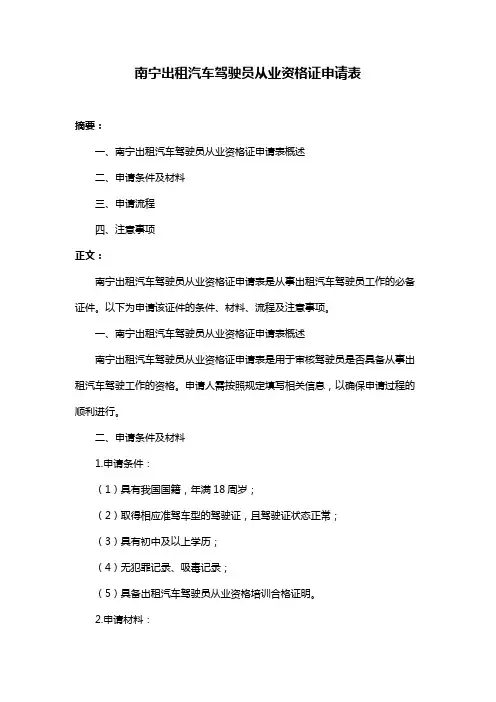 南宁出租汽车驾驶员从业资格证申请表

摘要：

一、南宁出租汽车驾驶员从业资格证申请表概述

二、申请条件及材料

三、申请流程

四、注意事项

正文：

南宁出租汽车驾驶员从业资格证申请表是从事出租汽车驾驶员工作的必备证件。以下为申请该证件的条件、材料、流程及注意事项。

一、南宁出租汽车驾驶员从业资格证申请表概述

南宁出租汽车驾驶员从业资格证申请表是用于审核驾驶员是否具备从事出租汽车驾驶工作的资格。申请人需按照规定填写相关信息，以确保申请过程的顺利进行。

二、申请条件及材料

1.申请条件：

（1）具有我国国籍，年满 18 周岁；

（2）取得相应准驾车型的驾驶证，且驾驶证状态正常；

（3）具有初中及以上学历；

（4）无犯罪记录、吸毒记录；

（5）具备出租汽车驾驶员从业资格培训合格证明。

2.申请材料：